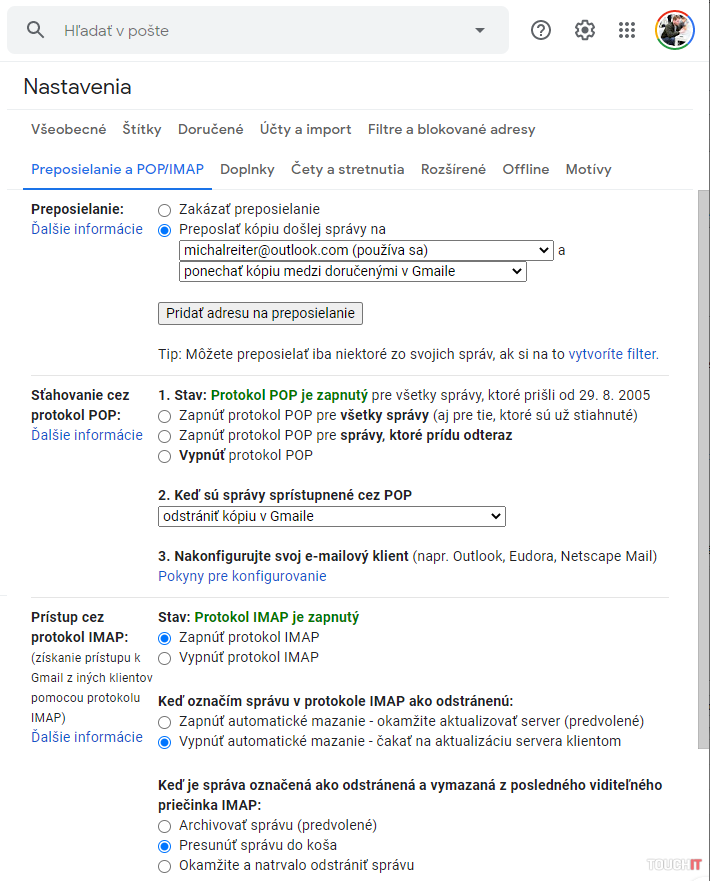 Hľadať v pošte

Nastavenia

Všeobecné Štítky Doručené Účty a import Filtre a blokované adresy

Preposielanie a POP/IMAP Doplnky Čety a stretnutia Rozšírené Offline Motívy

Preposielanie:
Ďalšie informácie

Zakázať preposielanie
Preposlať kópiu došlej správy na
michalreiter@outlook.com (používa sa) a
ponechať kópiu medzi doručenými v Gmaile

Pridať adresu na preposielanie

Tip: Môžete preposielať iba niektoré zo svojich správ, ak si na to vytvoríte filter.

Sťahovanie cez protokol POP:
Ďalšie informácie

1. Stav: Protokol POP je zapnutý pre všetky správy, ktoré prišli od 29. 8. 2005
Zapnúť protokol POP pre všetky správy (aj pre tie, ktoré sú už stiahnuté)
Zapnúť protokol POP pre správy, ktoré prídu odteraz
Vypnúť protokol POP

2. Keď sú správy sprístupnené cez POP
odstrániť kópiu v Gmaile

3. Nakonfigurujte svoj e-mailový klient (napr. Outlook, Eudora, Netscape Mail)
Pokyny pre konfigurovanie

Prístup cez protokol IMAP:
(získanie prístupu k Gmail z iných klientov pomocou protokolu IMAP)
Ďalšie informácie

Stav: Protokol IMAP je zapnutý
Zapnúť protokol IMAP
Vypnúť protokol IMAP

Keď označím správu v protokole IMAP ako odstránenú:
Zapnúť automatické mazanie - okamžite aktualizovať server (predvolené)
Vypnúť automatické mazanie - čakať na aktualizáciu servera klientom

Keď je správa označená ako odstránená a vymazaná z posledného viditeľného priečinka IMAP:
Archivovať správu (predvolené)
Presunúť správu do koša
Okamžite a natrvalo odstrániť správu

TOUCHIT